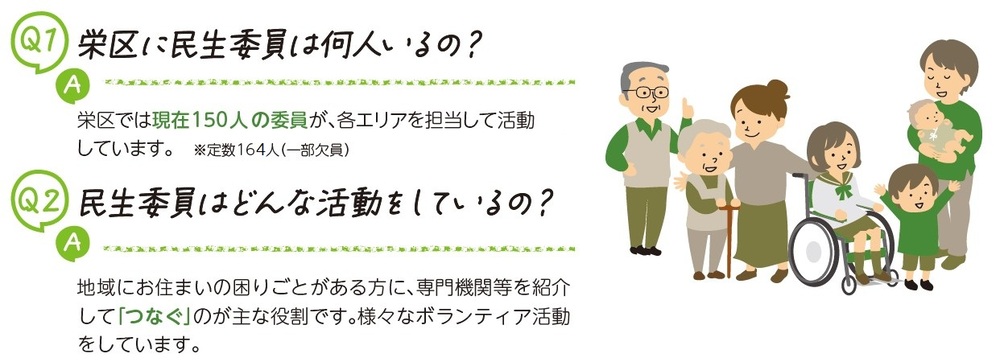 Q1 栄区に民生委員は何人いるの？

A

栄区では現在150人の委員が、各エリアを担当して活動しています。 ※定数164人（一部欠員）

Q2 民生委員はどんな活動をしているの？

A

地域にお住まいの困りごとがある方に、専門機関等を紹介して「つなぐ」のが主な役割です。様々なボランティア活動をしています。